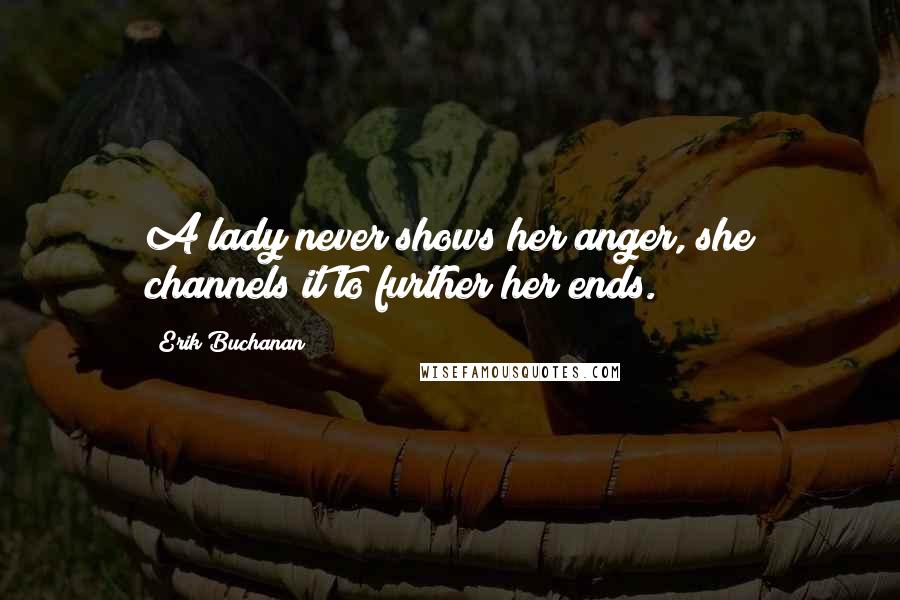 A lady never shows her anger, she channels it to further her ends.

Erik Buchanan

WISEFAMOUSQUOTES.COM